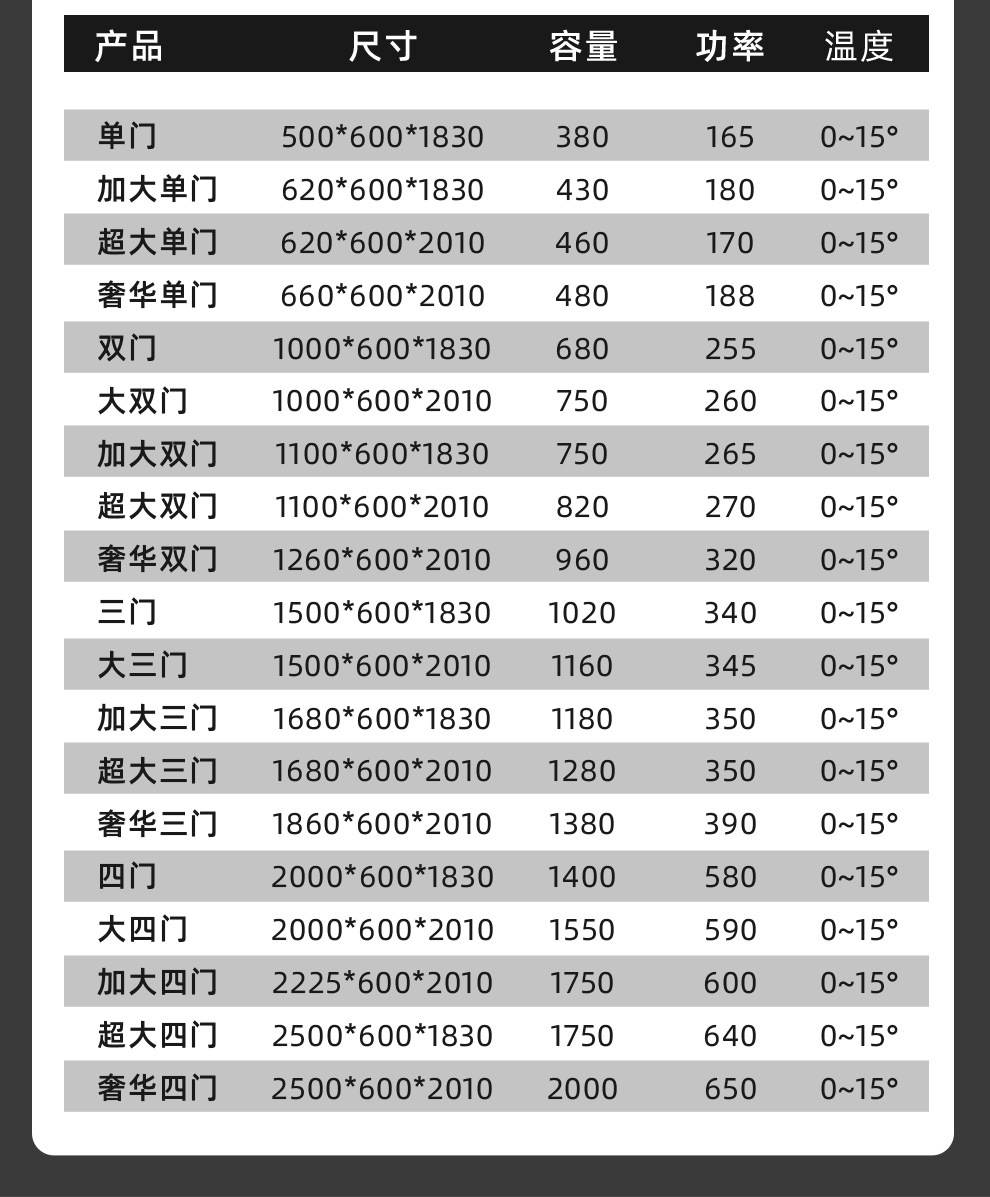 | 产品 | 尺寸 | 容量 | 功率 | 温度 |
|---|---|---|---|---|
| 单门 | 500*600*1830 | 380 | 165 | 0~15° |
| 加大单门 | 620*600*1830 | 430 | 180 | 0~15° |
| 超大单门 | 620*600*2010 | 460 | 170 | 0~15° |
| 奢华单门 | 660*600*2010 | 480 | 188 | 0~15° |
| 双门 | 1000*600*1830 | 680 | 255 | 0~15° |
| 大双门 | 1000*600*2010 | 750 | 260 | 0~15° |
| 加大双门 | 1100*600*1830 | 750 | 265 | 0~15° |
| 超大双门 | 1100*600*2010 | 820 | 270 | 0~15° |
| 奢华双门 | 1260*600*2010 | 960 | 320 | 0~15° |
| 三门 | 1500*600*1830 | 1020 | 340 | 0~15° |
| 大三门 | 1500*600*2010 | 1160 | 345 | 0~15° |
| 加大三门 | 1680*600*1830 | 1180 | 350 | 0~15° |
| 超大三门 | 1680*600*2010 | 1280 | 350 | 0~15° |
| 奢华三门 | 1860*600*2010 | 1380 | 390 | 0~15° |
| 四门 | 2000*600*1830 | 1400 | 580 | 0~15° |
| 大四门 | 2000*600*2010 | 1550 | 590 | 0~15° |
| 加大四门 | 2225*600*2010 | 1750 | 600 | 0~15° |
| 超大四门 | 2500*600*1830 | 1750 | 640 | 0~15° |
| 奢华四门 | 2500*600*2010 | 2000 | 650 | 0~15° |